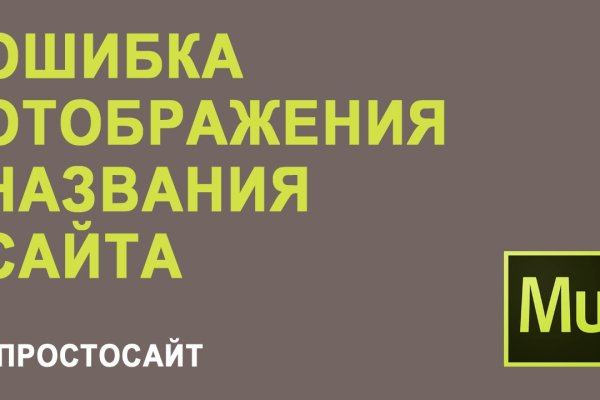 ОШИБКА ОТОБРАЖЕНИЯ НАЗВАНИЯ САЙТА

ПРОСТОСАЙТ

Mu